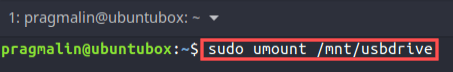 1: pragmalin@ubuntubox: ~

pragmalin@ubuntubox:~$ sudo umount /mnt/usbdrive